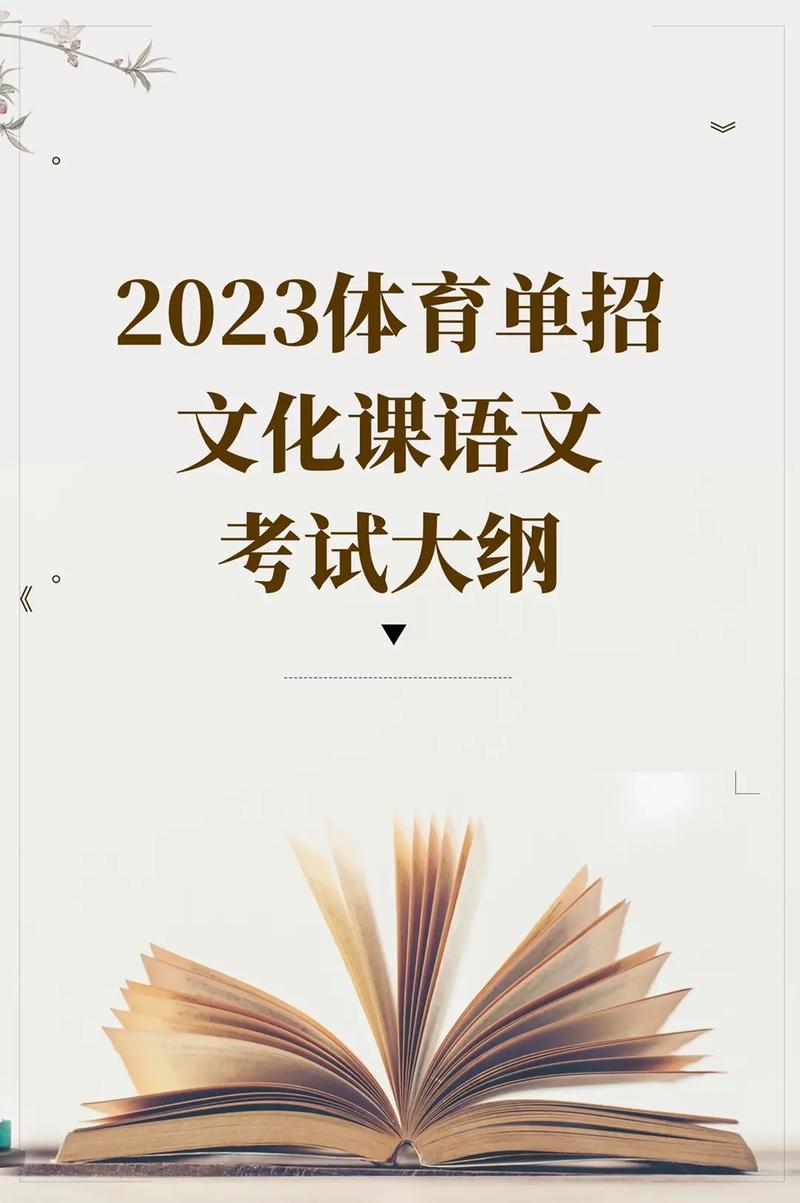 2023体育单招
文化课语文
考试大纲